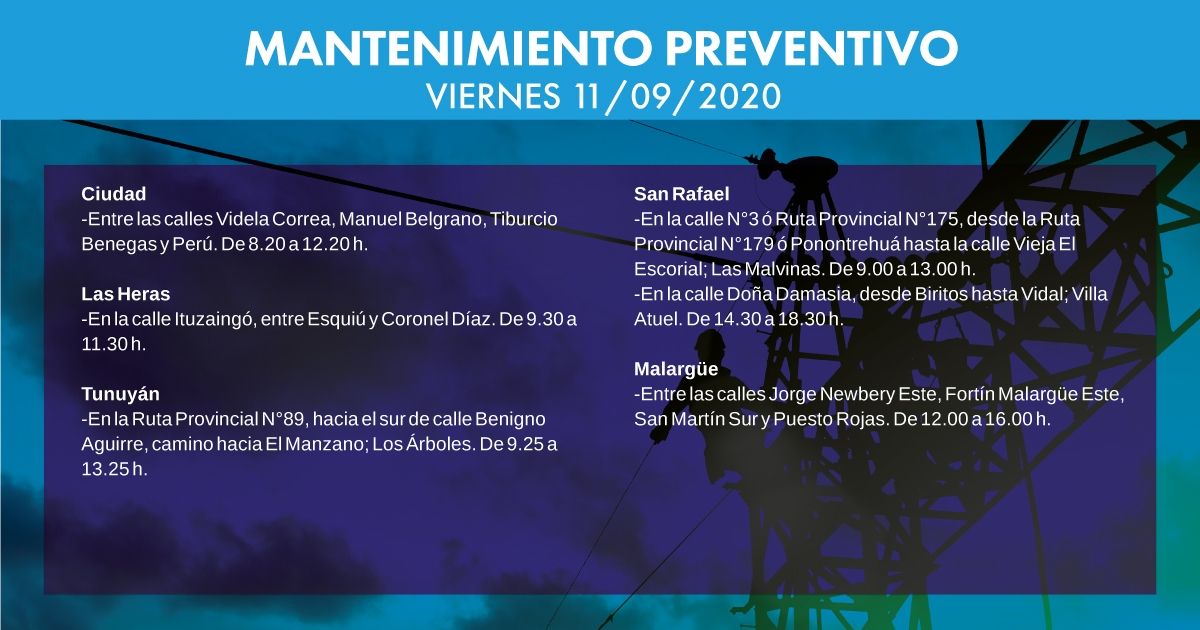 MANTENIMIENTO PREVENTIVO
VIERNES 11/09/2020

Ciudad
-Entre las calles Videla Correa, Manuel Belgrano, Tiburcio Benegas y Perú. De 8.20 a 12.20 h.

Las Heras
-En la calle Ituzaingó, entre Esquiú y Coronel Díaz. De 9.30 a 11.30 h.

Tunuyán
-En la Ruta Provincial N°89, hacia el sur de calle Benigno Aguirre, camino hacia El Manzano; Los Árboles. De 9.25 a 13.25 h.

San Rafael
-En la calle N°3 ó Ruta Provincial N°175, desde la Ruta Provincial N°179 ó Ponontrehuá hasta la calle Vieja El Escorial; Las Malvinas. De 9.00 a 13.00 h.
-En la calle Doña Damasia, desde Biritos hasta Vidal; Villa Atuel. De 14.30 a 18.30 h.

Malargüe
-Entre las calles Jorge Newbery Este, Fortín Malargüe Este, San Martín Sur y Puesto Rojas. De 12.00 a 16.00 h.